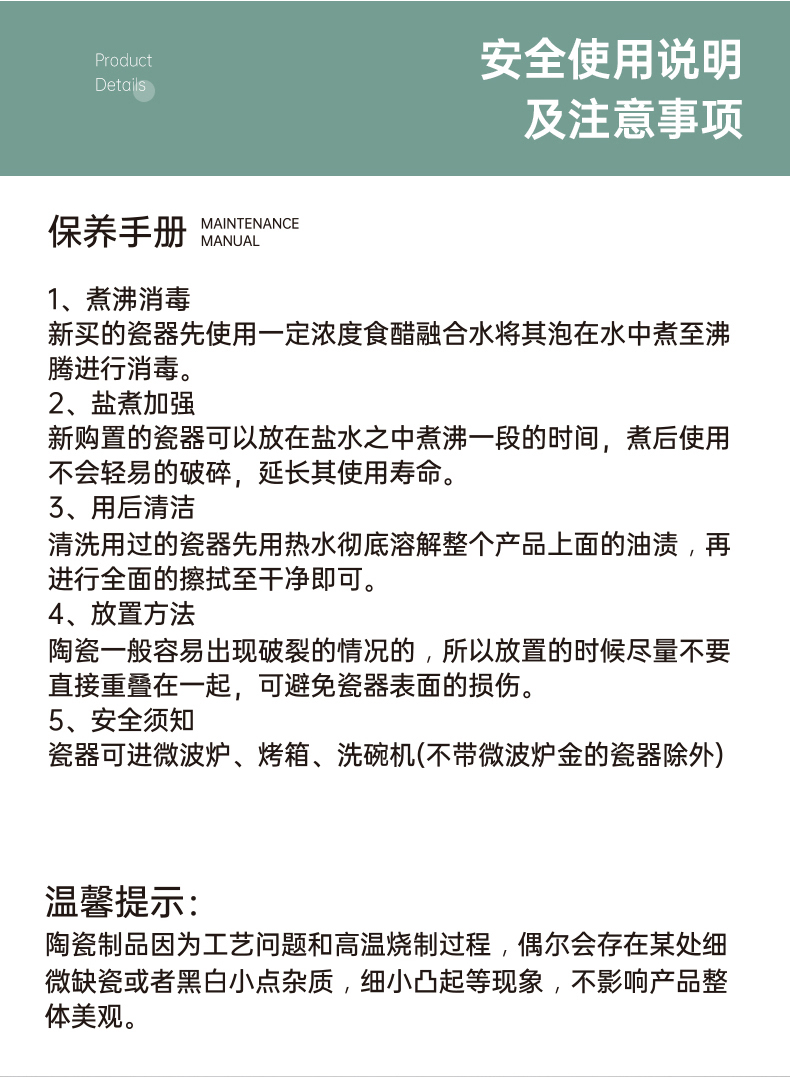 Product
Details

安全使用说明
及注意事项

保养手册 MAINTENANCE MANUAL

1、煮沸消毒
新买的瓷器先使用一定浓度食醋融合水将其泡在水中煮至沸腾进行消毒。
2、盐煮加强
新购置的瓷器可以放在盐水之中煮沸一段的时间，煮后使用不会轻易的破碎，延长其使用寿命。
3、用后清洁
清洗用过的瓷器先用热水彻底溶解整个产品上面的油渍，再进行全面的擦拭至干净即可。
4、放置方法
陶瓷一般容易出现破裂的情况的，所以放置的时候尽量不要直接重叠在一起，可避免瓷器表面的损伤。
5、安全须知
瓷器可进微波炉、烤箱、洗碗机(不带微波炉金的瓷器除外)

温馨提示：
陶瓷制品因为工艺问题和高温烧制过程，偶尔会存在某处细微缺瓷或者黑白小点杂质，细小凸起等现象，不影响产品整体美观。